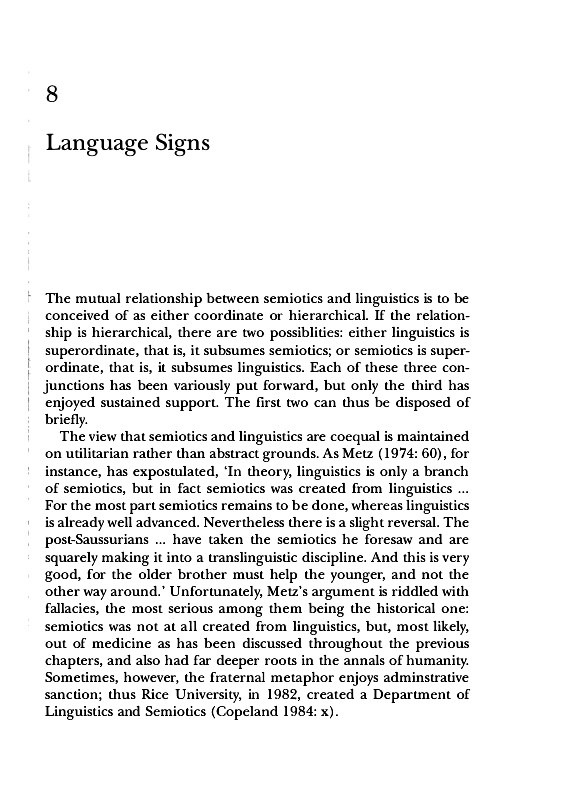 8

Language Signs

The mutual relationship between semiotics and linguistics is to be conceived of as either coordinate or hierarchical. If the relationship is hierarchical, there are two possiblities: either linguistics is superordinate, that is, it subsumes semiotics; or semiotics is superordinate, that is, it subsumes linguistics. Each of these three conjunctions has been variously put forward, but only the third has enjoyed sustained support. The first two can thus be disposed of briefly.

The view that semiotics and linguistics are coequal is maintained on utilitarian rather than abstract grounds. As Metz (1974: 60), for instance, has expostulated, 'In theory, linguistics is only a branch of semiotics, but in fact semiotics was created from linguistics ... For the most part semiotics remains to be done, whereas linguistics is already well advanced. Nevertheless there is a slight reversal. The post-Saussurians ... have taken the semiotics he foresaw and are squarely making it into a translinguistic discipline. And this is very good, for the older brother must help the younger, and not the other way around.' Unfortunately, Metz's argument is riddled with fallacies, the most serious among them being the historical one: semiotics was not at all created from linguistics, but, most likely, out of medicine as has been discussed throughout the previous chapters, and also had far deeper roots in the annals of humanity. Sometimes, however, the fraternal metaphor enjoys adminstrative sanction; thus Rice University, in 1982, created a Department of Linguistics and Semiotics (Copeland 1984: x).